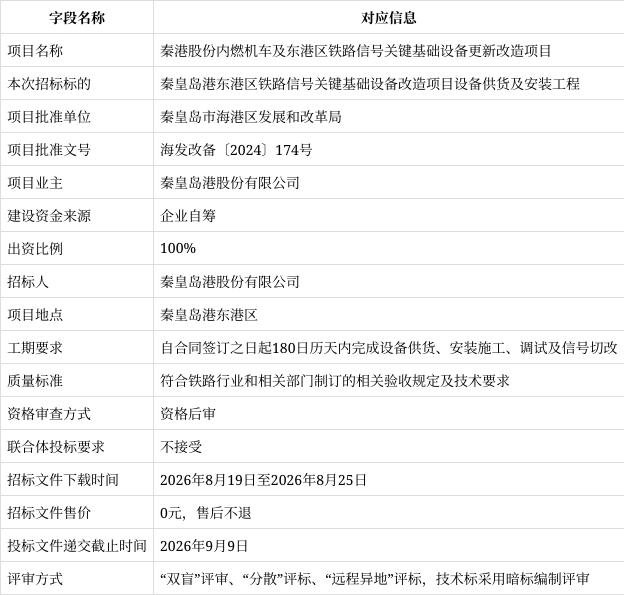 | 字段名称 | 对应信息 |
|---|---|
| 项目名称 | 秦港股份内燃机车及东港区铁路信号关键基础设备更新改造项目 |
| 本次招标标的 | 秦皇岛港东港区铁路信号关键基础设备改造项目设备供货及安装工程 |
| 项目批准单位 | 秦皇岛市海港区发展和改革局 |
| 项目批准文号 | 海发改备〔2024〕174号 |
| 项目业主 | 秦皇岛港股份有限公司 |
| 建设资金来源 | 企业自筹 |
| 出资比例 | 100% |
| 招标人 | 秦皇岛港股份有限公司 |
| 项目地点 | 秦皇岛港东港区 |
| 工期要求 | 自合同签订之日起180日历天内完成设备供货、安装施工、调试及信号切改 |
| 质量标准 | 符合铁路行业和相关部门制订的相关验收规定及技术要求 |
| 资格审查方式 | 资格后审 |
| 联合体投标要求 | 不接受 |
| 招标文件下载时间 | 2026年8月19日至2026年8月25日 |
| 招标文件售价 | 0元，售后不退 |
| 投标文件递交截止时间 | 2026年9月9日 |
| 评审方式 | “双盲”评审、“分散”评标、“远程异地”评标，技术标采用暗标编制评审 |